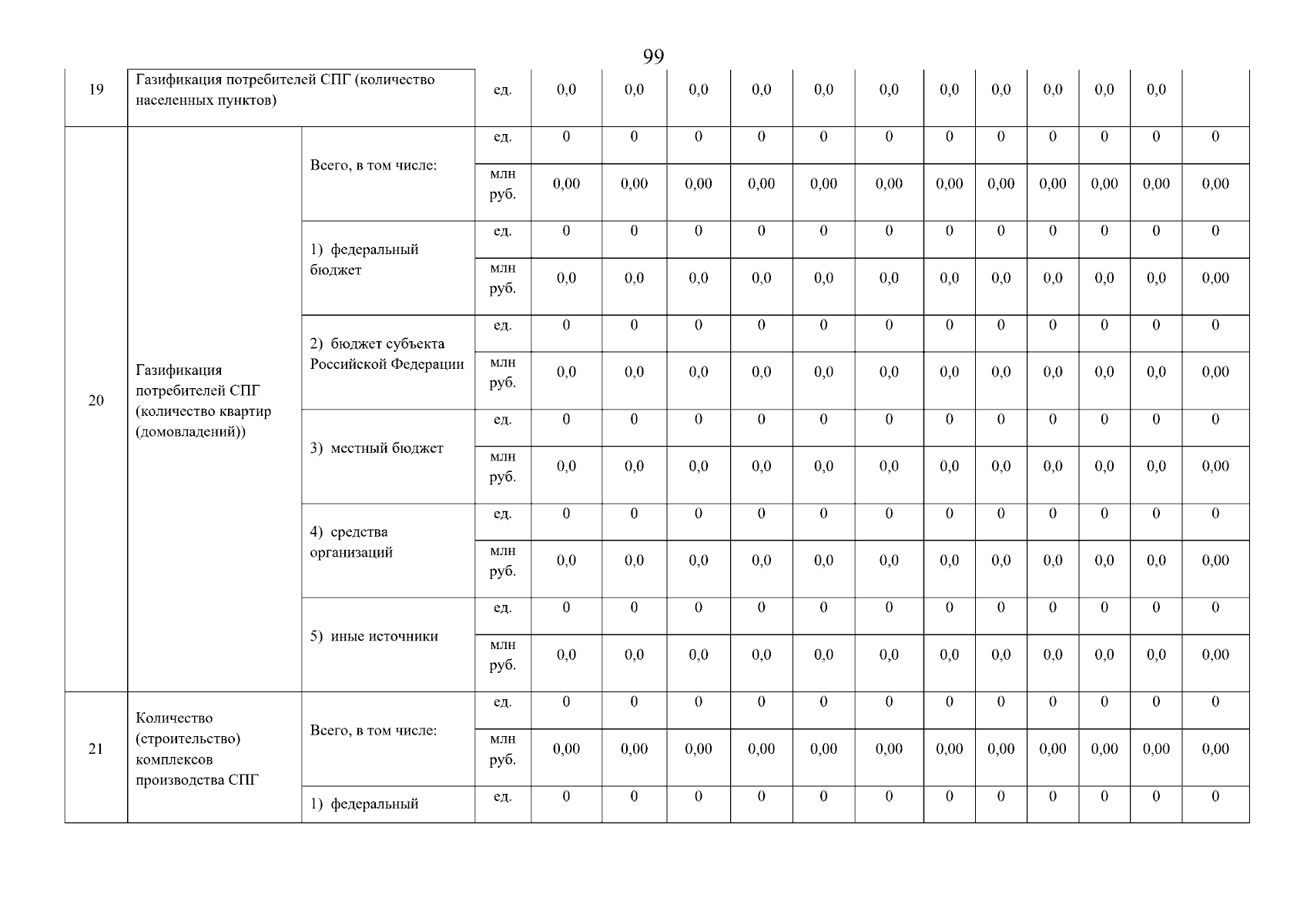 99

| 19 | Газификация потребителей СПГ (количество населенных пунктов) | | ед. | 0,0 | 0,0 | 0,0 | 0,0 | 0,0 | 0,0 | 0,0 | 0,0 | 0,0 | 0,0 | 0,0 | |
|---|---|---|---|---|---|---|---|---|---|---|---|---|---|---|---|
| 20 | Газификация потребителей СПГ (количество квартир (домовладений)) | Всего, в том числе: | ед. | 0 | 0 | 0 | 0 | 0 | 0 | 0 | 0 | 0 | 0 | 0 | 0 |
| | | | млн руб. | 0,00 | 0,00 | 0,00 | 0,00 | 0,00 | 0,00 | 0,00 | 0,00 | 0,00 | 0,00 | 0,00 | 0,00 |
| | | 1) федеральный бюджет | ед. | 0 | 0 | 0 | 0 | 0 | 0 | 0 | 0 | 0 | 0 | 0 | 0 |
| | | | млн руб. | 0,0 | 0,0 | 0,0 | 0,0 | 0,0 | 0,0 | 0,0 | 0,0 | 0,0 | 0,0 | 0,0 | 0,00 |
| | | 2) бюджет субъекта Российской Федерации | ед. | 0 | 0 | 0 | 0 | 0 | 0 | 0 | 0 | 0 | 0 | 0 | 0 |
| | | | млн руб. | 0,0 | 0,0 | 0,0 | 0,0 | 0,0 | 0,0 | 0,0 | 0,0 | 0,0 | 0,0 | 0,0 | 0,00 |
| | | 3) местный бюджет | ед. | 0 | 0 | 0 | 0 | 0 | 0 | 0 | 0 | 0 | 0 | 0 | 0 |
| | | | млн руб. | 0,0 | 0,0 | 0,0 | 0,0 | 0,0 | 0,0 | 0,0 | 0,0 | 0,0 | 0,0 | 0,0 | 0,00 |
| | | 4) средства организаций | ед. | 0 | 0 | 0 | 0 | 0 | 0 | 0 | 0 | 0 | 0 | 0 | 0 |
| | | | млн руб. | 0,0 | 0,0 | 0,0 | 0,0 | 0,0 | 0,0 | 0,0 | 0,0 | 0,0 | 0,0 | 0,0 | 0,00 |
| | | 5) иные источники | ед. | 0 | 0 | 0 | 0 | 0 | 0 | 0 | 0 | 0 | 0 | 0 | 0 |
| | | | млн руб. | 0,0 | 0,0 | 0,0 | 0,0 | 0,0 | 0,0 | 0,0 | 0,0 | 0,0 | 0,0 | 0,0 | 0,00 |
| 21 | Количество (строительство) комплексов производства СПГ | Всего, в том числе: | ед. | 0 | 0 | 0 | 0 | 0 | 0 | 0 | 0 | 0 | 0 | 0 | 0 |
| | | | млн руб. | 0,00 | 0,00 | 0,00 | 0,00 | 0,00 | 0,00 | 0,00 | 0,00 | 0,00 | 0,00 | 0,00 | 0,00 |
| | | 1) федеральный | ед. | 0 | 0 | 0 | 0 | 0 | 0 | 0 | 0 | 0 | 0 | 0 | 0 |